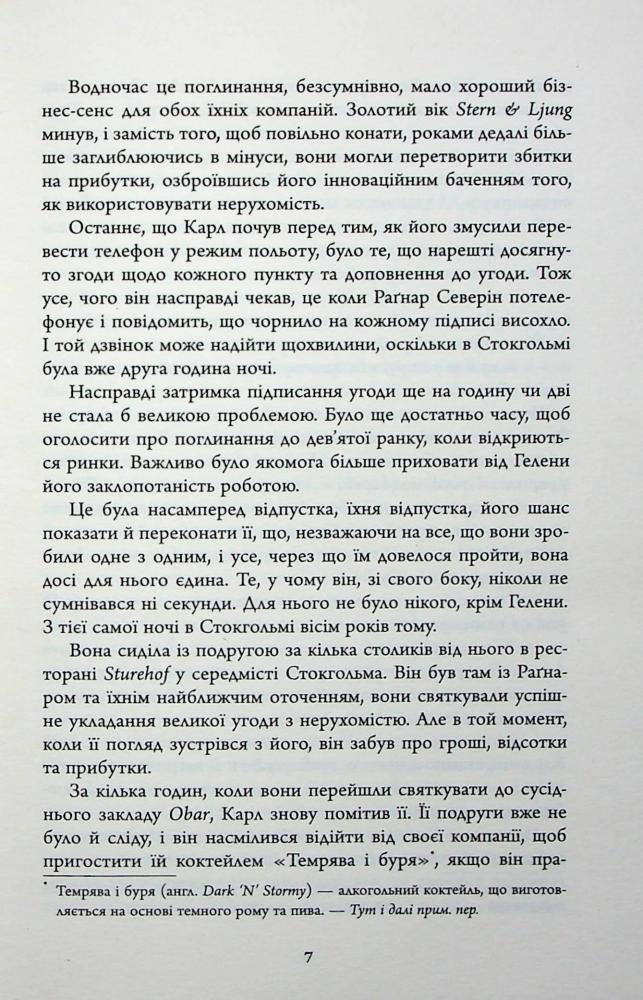 Водночас це поглинання, безсумнівно, мало хороший бізнес-сенс для обох їхніх компаній. Золотий вік Stern & Ljung минув, і замість того, щоб повільно конати, роками дедалі більше заглиблюючись в мінуси, вони могли перетворити збитки на прибутки, озброївшись його інноваційним баченням того, як використовувати нерухомість.

Останнє, що Карл почув перед тим, як його змусили перевести телефон у режим польоту, було те, що нарешті досягнуто згоди щодо кожного пункту та доповнення до угоди. Тож усе, чого він насправді чекав, це коли Раґнар Северін потелефонує і повідомить, що чорнило на кожному підписі висохло. І той дзвінок може надійти щохвилини, оскільки в Стокгольмі була вже друга година ночі.

Насправді затримка підписання угоди ще на годину чи дві не стала б великою проблемою. Було ще достатньо часу, щоб оголосити про поглинання до дев'ятої ранку, коли відкриються ринки. Важливо було якомога більше приховати від Гелени його заклопотаність роботою.

Це була насамперед відпустка, їхня відпустка, його шанс показати й переконати її, що, незважаючи на все, що вони зробили одне з одним, і усе, через що їм довелося пройти, вона досі для нього єдина. Те, у чому він, зі свого боку, ніколи не сумнівався ні секунди. Для нього не було нікого, крім Гелени. З тієї самої ночі в Стокгольмі вісім років тому.

Вона сиділа із подругою за кілька столиків від нього в ресторані Sturehof у середмісті Стокгольма. Він був там із Раґнаром та їхнім найближчим оточенням, вони святкували успішне укладання великої угоди з нерухомістю. Але в той момент, коли її погляд зустрівся з його, він забув про гроші, відсотки та прибутки.

За кілька годин, коли вони перейшли святкувати до сусіднього закладу Obar, Карл знову помітив її. Її подруги вже не було й сліду, і він насмілився відійти від своєї компанії, щоб пригостити їй коктейлем «Темрява і буря»*, якщо він пра-

* Темрява і буря (англ. Dark 'N' Stormy) — алкогольний коктейль, що виготовляється на основі темного рому та пива. — Тут і далі прим. пер.

7